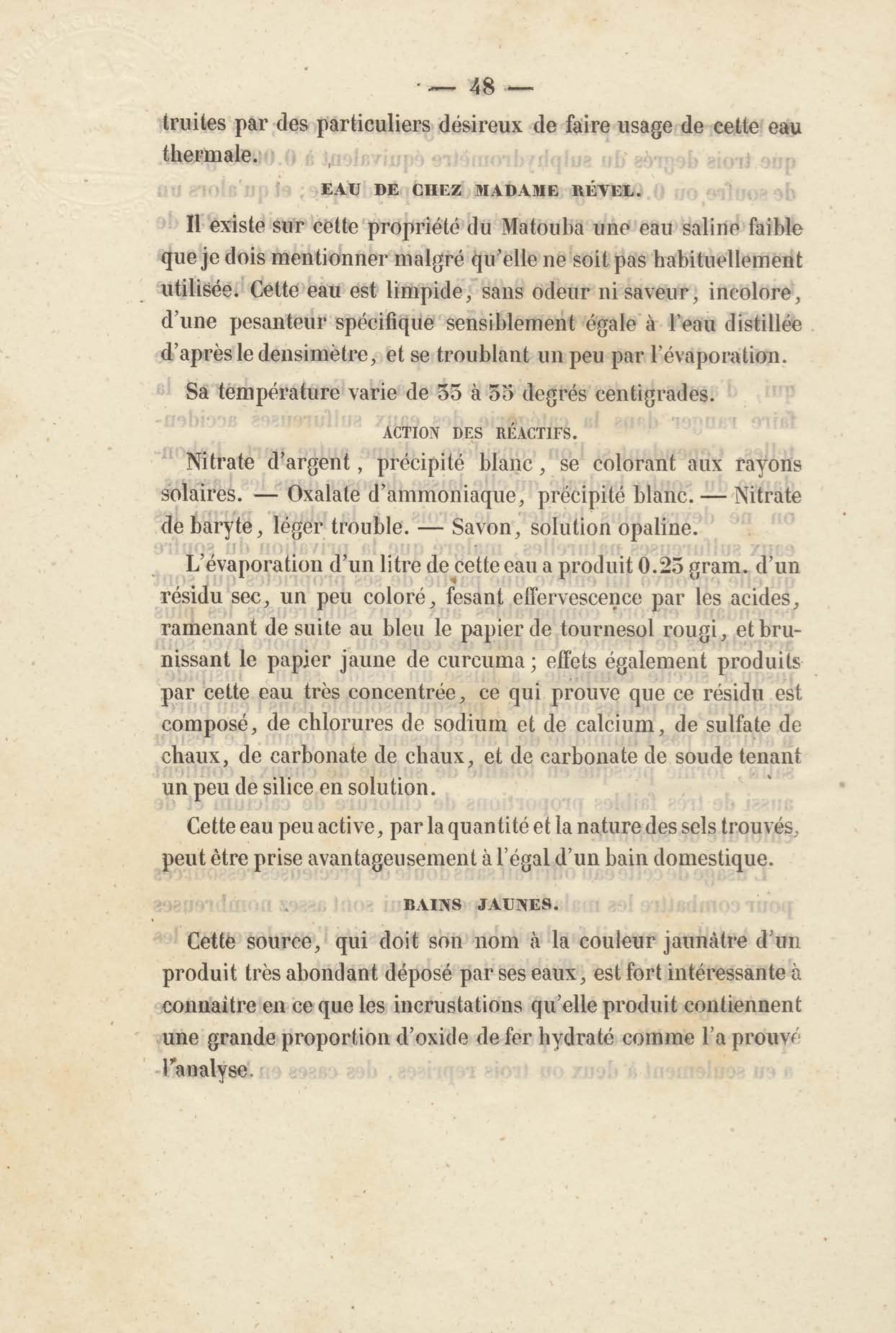 — 48 —

truites par des particuliers désireux de faire usage de cette eau thermale.

EAU DE CHEZ MADAME RÉVEL.

Il existe sur cette propriété du Matouba une eau saline faible que je dois mentionner malgré qu'elle ne soit pas habituellement utilisée. Cette eau est limpide, sans odeur ni saveur, incolore, d'une pesanteur spécifique sensiblement égale à l'eau distillée d'après le densimètre, et se troublant un peu par l'évaporation.

Sa température varie de 33 à 35 degrés centigrades.

ACTION DES RÉACTIFS.

Nitrate d'argent, précipité blanc, se colorant aux rayons solaires. — Oxalate d'ammoniaque, précipité blanc. — Nitrate de baryte, léger trouble. — Savon, solution opaline.

L'évaporation d'un litre de cette eau a produit 0.25 gram. d'un résidu sec, un peu coloré, fesant effervescence par les acides, ramenant de suite au bleu le papier de tournesol rougi, et brunissant le papier jaune de curcuma ; effets également produits par cette eau très concentrée, ce qui prouve que ce résidu est composé, de chlorures de sodium et de calcium, de sulfate de chaux, de carbonate de chaux, et de carbonate de soude tenant un peu de silice en solution.

Cette eau peu active, par la quantité et la nature des sels trouvés, peut être prise avantageusement à l'égal d'un bain domestique.

BAINS JAUNES.

Cette source, qui doit son nom à la couleur jaunâtre d'un produit très abondant déposé par ses eaux, est fort intéressante à connaître en ce que les incrustations qu'elle produit contiennent une grande proportion d'oxide de fer hydraté comme l'a prouvé l'analyse.